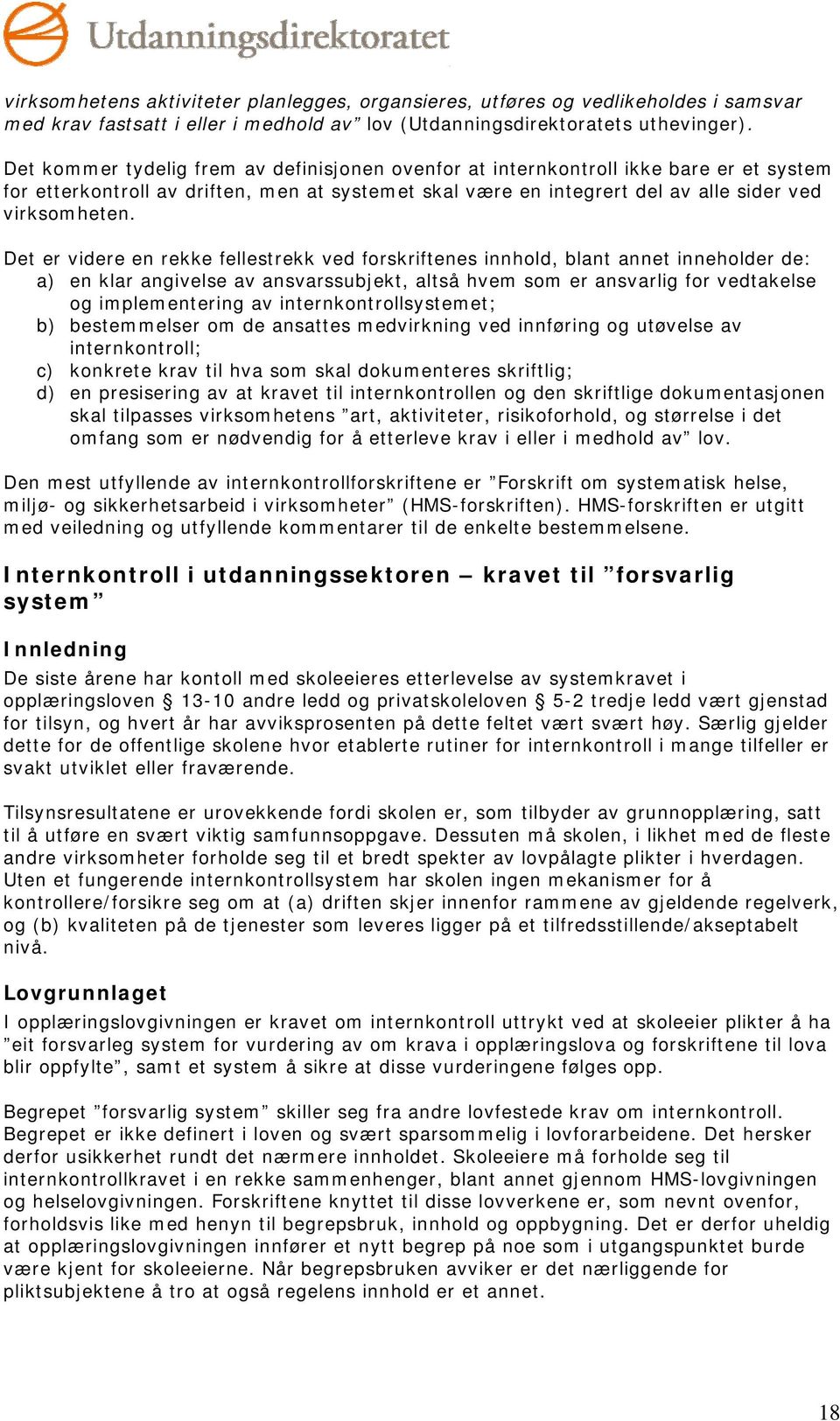 Utdanningsdirektoratet

virksomhetens aktiviteter planlegges, organsieres, utføres og vedlikeholdes i samsvar med krav fastsatt i eller i medhold av” lov (Utdanningsdirektoratets uthevinger).

Det kommer tydelig frem av definisjonen ovenfor at internkontroll ikke bare er et system for etterkontroll av driften, men at systemet skal være en integrert del av alle sider ved virksomheten.

Det er videre en rekke fellestrekk ved forskriftenes innhold, blant annet inneholder de:
a) en klar angivelse av ansvarssubjekt, altså hvem som er ansvarlig for vedtakelse og implementering av internkontrollsystemet;
b) bestemmelser om de ansattes medvirkning ved innføring og utøvelse av internkontroll;
c) konkrete krav til hva som skal dokumenteres skriftlig;
d) en presisering av at kravet til internkontrollen og den skriftlige dokumentasjonen skal tilpasses virksomhetens ”art, aktiviteter, risikoforhold, og størrelse i det omfang som er nødvendig for å etterleve krav i eller i medhold av” lov.

Den mest utfyllende av internkontrollforskriftene er ”Forskrift om systematisk helse, miljø- og sikkerhetsarbeid i virksomheter” (HMS-forskriften). HMS-forskriften er utgitt med veiledning og utfyllende kommentarer til de enkelte bestemmelsene.

Internkontroll i utdanningssektoren – kravet til ”forsvarlig system”

Innledning
De siste årene har kontoll med skoleeieres etterlevelse av systemkravet i opplæringsloven § 13-10 andre ledd og privatskoleloven § 5-2 tredje ledd vært gjenstad for tilsyn, og hvert år har avviksprosenten på dette feltet vært svært høy. Særlig gjelder dette for de offentlige skolene hvor etablerte rutiner for internkontroll i mange tilfeller er svakt utviklet eller fraværende.

Tilsynsresultatene er urovekkende fordi skolen er, som tilbyder av grunnopplæring, satt til å utføre en svært viktig samfunnsoppgave. Dessuten må skolen, i likhet med de fleste andre virksomheter forholde seg til et bredt spekter av lovpålagte plikter i hverdagen. Uten et fungerende internkontrollsystem har skolen ingen mekanismer for å kontrollere/forsikre seg om at (a) driften skjer innenfor rammene av gjeldende regelverk, og (b) kvaliteten på de tjenester som leveres ligger på et tilfredsstillende/akseptabelt nivå.

Lovgrunnlaget
I opplæringslovgivningen er kravet om internkontroll uttrykt ved at skoleeier plikter å ha ”eit forsvarleg system for vurdering av om krava i opplæringslova og forskriftene til lova blir oppfylte”, samt et system å sikre at disse vurderingene følges opp.

Begrepet ”forsvarlig system” skiller seg fra andre lovfestede krav om internkontroll. Begrepet er ikke definert i loven og svært sparsommelig i lovforarbeidene. Det hersker derfor usikkerhet rundt det nærmere innholdet. Skoleeiere må forholde seg til internkontrollkravet i en rekke sammenhenger, blant annet gjennom HMS-lovgivningen og helselovgivningen. Forskriftene knyttet til disse lovverkene er, som nevnt ovenfor, forholdsvis like med henyn til begrepsbruk, innhold og oppbygning. Det er derfor uheldig at opplæringslovgivningen innfører et nytt begrep på noe som i utgangspunktet burde være kjent for skoleeierne. Når begrepsbruken avviker er det nærliggende for pliktsubjektene å tro at også regelens innhold er et annet.

18